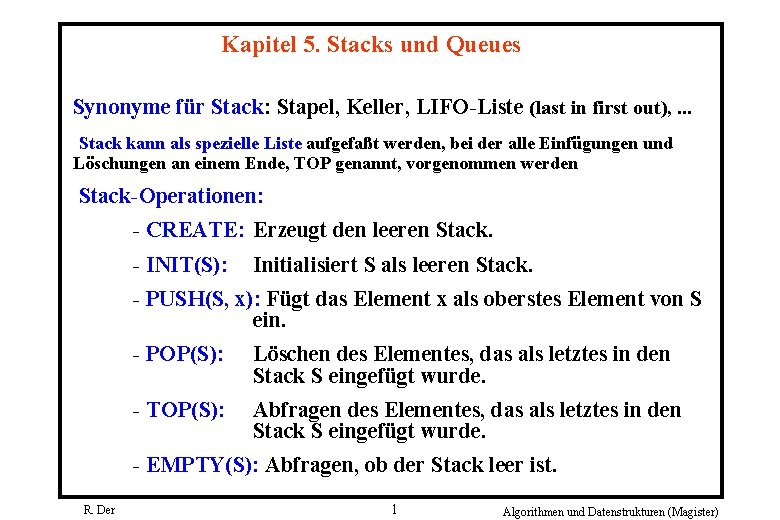 Kapitel 5. Stacks und Queues

Synonyme für Stack: Stapel, Keller, LIFO-Liste (last in first out), ...

Stack kann als spezielle Liste aufgefaßt werden, bei der alle Einfügungen und Löschungen an einem Ende, TOP genannt, vorgenommen werden

Stack-Operationen:

- CREATE: Erzeugt den leeren Stack.

- INIT(S): Initialisiert S als leeren Stack.

- PUSH(S, x): Fügt das Element x als oberstes Element von S ein.

- POP(S): Löschen des Elementes, das als letztes in den Stack S eingefügt wurde.

- TOP(S): Abfragen des Elementes, das als letztes in den Stack S eingefügt wurde.

- EMPTY(S): Abfragen, ob der Stack leer ist.

R. Der

1

Algorithmen und Datenstrukturen (Magister)